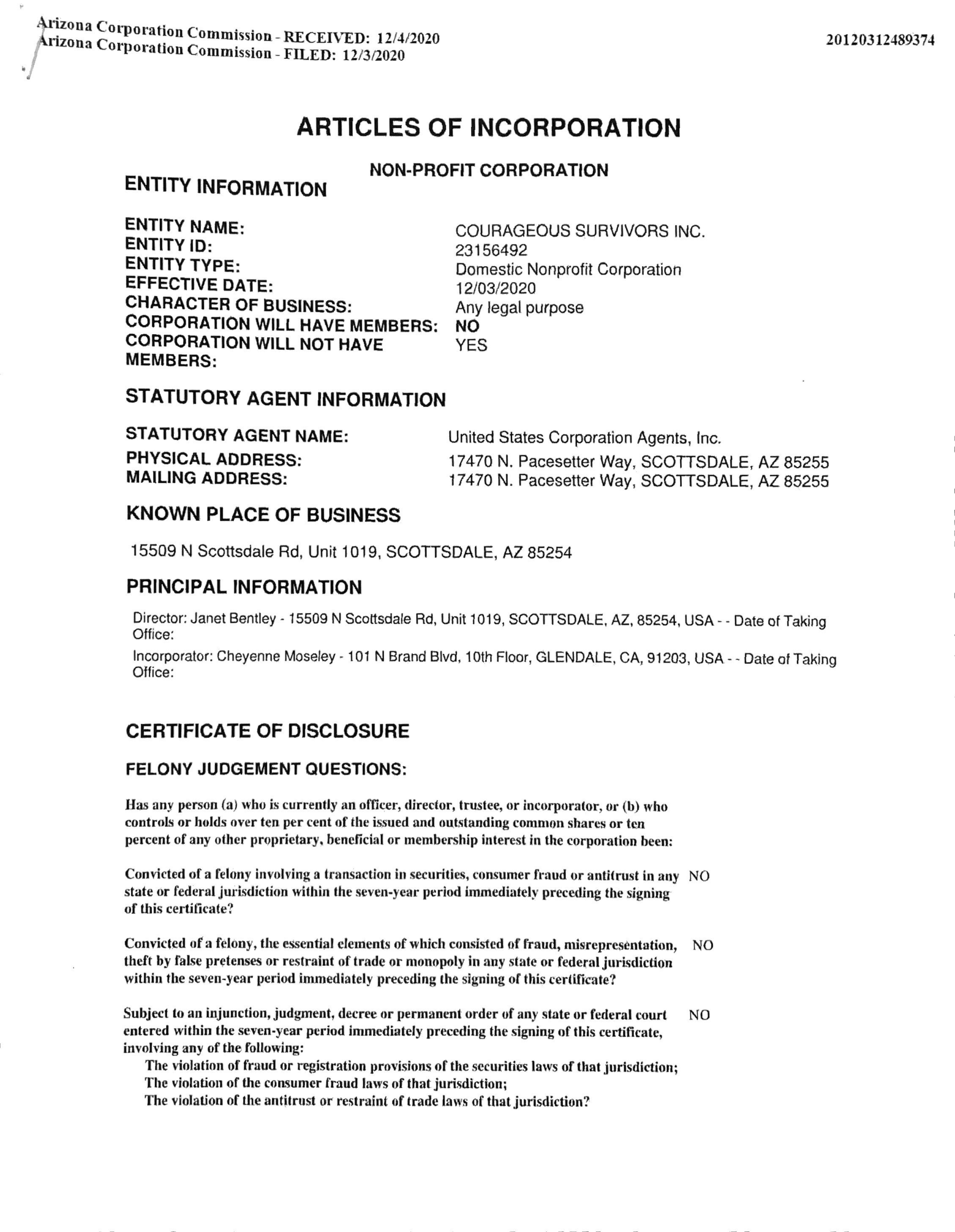 Arizona Corporation Commission - RECEIVED: 12/4/2020
Arizona Corporation Commission - FILED: 12/3/2020

20120312489374

ARTICLES OF INCORPORATION

NON-PROFIT CORPORATION

ENTITY INFORMATION

ENTITY NAME: COURAGEOUS SURVIVORS INC.
ENTITY ID: 23156492
ENTITY TYPE: Domestic Nonprofit Corporation
EFFECTIVE DATE: 12/03/2020
CHARACTER OF BUSINESS: Any legal purpose
CORPORATION WILL HAVE MEMBERS: NO
CORPORATION WILL NOT HAVE MEMBERS: YES

STATUTORY AGENT INFORMATION

STATUTORY AGENT NAME: United States Corporation Agents, Inc.
PHYSICAL ADDRESS: 17470 N. Pacesetter Way, SCOTTSDALE, AZ 85255
MAILING ADDRESS: 17470 N. Pacesetter Way, SCOTTSDALE, AZ 85255

KNOWN PLACE OF BUSINESS

15509 N Scottsdale Rd, Unit 1019, SCOTTSDALE, AZ 85254

PRINCIPAL INFORMATION

Director: Janet Bentley - 15509 N Scottsdale Rd, Unit 1019, SCOTTSDALE, AZ, 85254, USA - - Date of Taking Office:

Incorporator: Cheyenne Moseley - 101 N Brand Blvd, 10th Floor, GLENDALE, CA, 91203, USA - - Date of Taking Office:

CERTIFICATE OF DISCLOSURE

FELONY JUDGEMENT QUESTIONS:

Has any person (a) who is currently an officer, director, trustee, or incorporator, or (b) who controls or holds over ten per cent of the issued and outstanding common shares or ten percent of any other proprietary, beneficial or membership interest in the corporation been:

Convicted of a felony involving a transaction in securities, consumer fraud or antitrust in any state or federal jurisdiction within the seven-year period immediately preceding the signing of this certificate? NO

Convicted of a felony, the essential elements of which consisted of fraud, misrepresentation, theft by false pretenses or restraint of trade or monopoly in any state or federal jurisdiction within the seven-year period immediately preceding the signing of this certificate? NO

Subject to an injunction, judgment, decree or permanent order of any state or federal court entered within the seven-year period immediately preceding the signing of this certificate, involving any of the following: NO
The violation of fraud or registration provisions of the securities laws of that jurisdiction;
The violation of the consumer fraud laws of that jurisdiction;
The violation of the antitrust or restraint of trade laws of that jurisdiction?